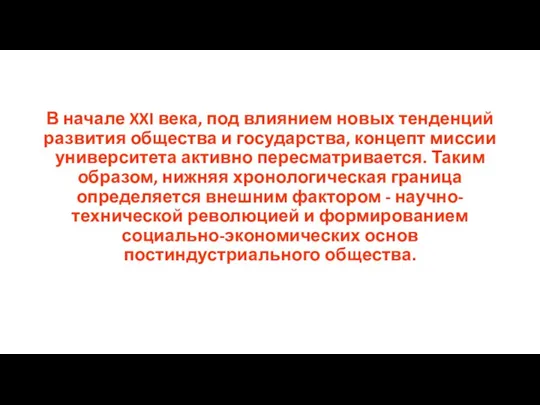 В начале XXI века, под влиянием новых тенденций развития общества и государства, концепт миссии университета активно пересматривается. Таким образом, нижняя хронологическая граница определяется внешним фактором - научно-технической революцией и формированием социально-экономических основ постиндустриального общества.